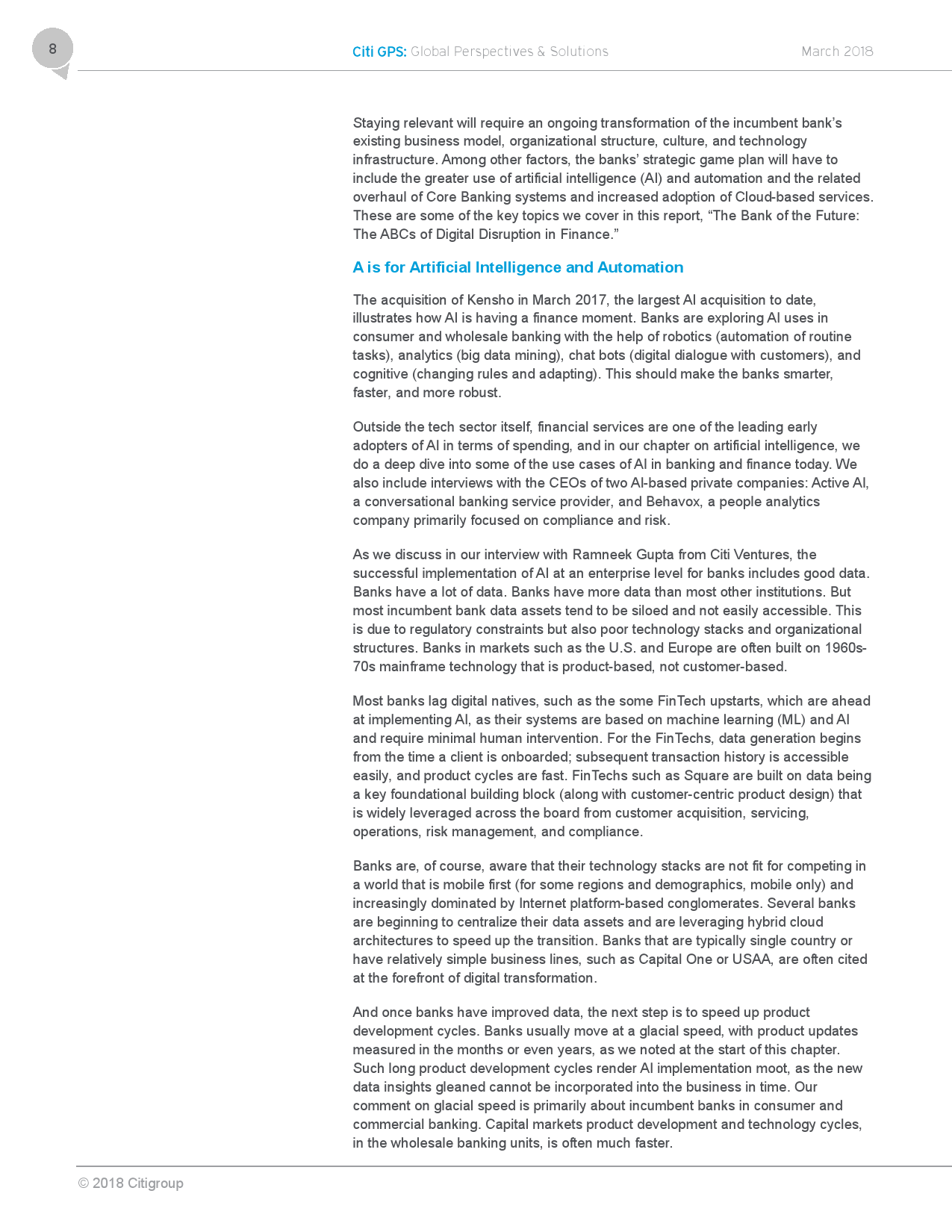 8

Citi GPS: Global Perspectives & Solutions

March 2018

Staying relevant will require an ongoing transformation of the incumbent bank's existing business model, organizational structure, culture, and technology infrastructure. Among other factors, the banks' strategic game plan will have to include the greater use of artificial intelligence (AI) and automation and the related overhaul of Core Banking systems and increased adoption of Cloud-based services. These are some of the key topics we cover in this report, "The Bank of the Future: The ABCs of Digital Disruption in Finance."

A is for Artificial Intelligence and Automation

The acquisition of Kensho in March 2017, the largest AI acquisition to date, illustrates how AI is having a finance moment. Banks are exploring AI uses in consumer and wholesale banking with the help of robotics (automation of routine tasks), analytics (big data mining), chat bots (digital dialogue with customers), and cognitive (changing rules and adapting). This should make the banks smarter, faster, and more robust.

Outside the tech sector itself, financial services are one of the leading early adopters of AI in terms of spending, and in our chapter on artificial intelligence, we do a deep dive into some of the use cases of AI in banking and finance today. We also include interviews with the CEOs of two AI-based private companies: Active AI, a conversational banking service provider, and Behavox, a people analytics company primarily focused on compliance and risk.

As we discuss in our interview with Ramneek Gupta from Citi Ventures, the successful implementation of AI at an enterprise level for banks includes good data. Banks have a lot of data. Banks have more data than most other institutions. But most incumbent bank data assets tend to be siloed and not easily accessible. This is due to regulatory constraints but also poor technology stacks and organizational structures. Banks in markets such as the U.S. and Europe are often built on 1960s-70s mainframe technology that is product-based, not customer-based.

Most banks lag digital natives, such as the some FinTech upstarts, which are ahead at implementing AI, as their systems are based on machine learning (ML) and AI and require minimal human intervention. For the FinTechs, data generation begins from the time a client is onboarded; subsequent transaction history is accessible easily, and product cycles are fast. FinTechs such as Square are built on data being a key foundational building block (along with customer-centric product design) that is widely leveraged across the board from customer acquisition, servicing, operations, risk management, and compliance.

Banks are, of course, aware that their technology stacks are not fit for competing in a world that is mobile first (for some regions and demographics, mobile only) and increasingly dominated by Internet platform-based conglomerates. Several banks are beginning to centralize their data assets and are leveraging hybrid cloud architectures to speed up the transition. Banks that are typically single country or have relatively simple business lines, such as Capital One or USAA, are often cited at the forefront of digital transformation.

And once banks have improved data, the next step is to speed up product development cycles. Banks usually move at a glacial speed, with product updates measured in the months or even years, as we noted at the start of this chapter. Such long product development cycles render AI implementation moot, as the new data insights gleaned cannot be incorporated into the business in time. Our comment on glacial speed is primarily about incumbent banks in consumer and commercial banking. Capital markets product development and technology cycles, in the wholesale banking units, is often much faster.

© 2018 Citigroup